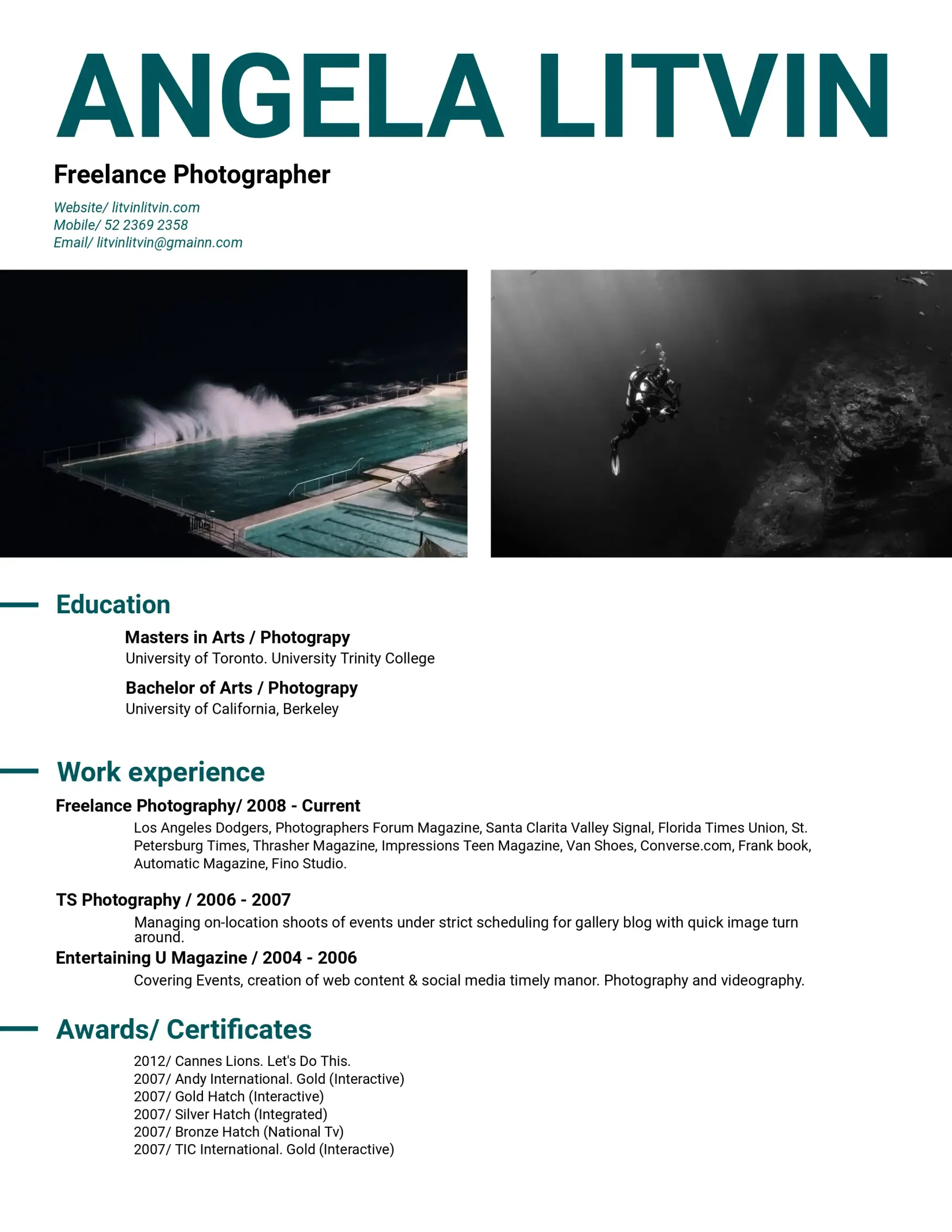 ANGELA LITVIN

Freelance Photographer

Website/ litvinlitvin.com
Mobile/ 52 2369 2358
Email/ litvinlitvin@gmainn.com

Education

Masters in Arts / Photograpy
University of Toronto. University Trinity College

Bachelor of Arts / Photograpy
University of California, Berkeley

Work experience

Freelance Photography/ 2008 - Current
Los Angeles Dodgers, Photographers Forum Magazine, Santa Clarita Valley Signal, Florida Times Union, St. Petersburg Times, Thrasher Magazine, Impressions Teen Magazine, Van Shoes, Converse.com, Frank book, Automatic Magazine, Fino Studio.

TS Photography / 2006 - 2007
Managing on-location shoots of events under strict scheduling for gallery blog with quick image turn around.

Entertaining U Magazine / 2004 - 2006
Covering Events, creation of web content & social media timely manor. Photography and videography.

Awards/ Certificates

2012/ Cannes Lions. Let's Do This.
2007/ Andy International. Gold (Interactive)
2007/ Gold Hatch (Interactive)
2007/ Silver Hatch (Integrated)
2007/ Bronze Hatch (National Tv)
2007/ TIC International. Gold (Interactive)